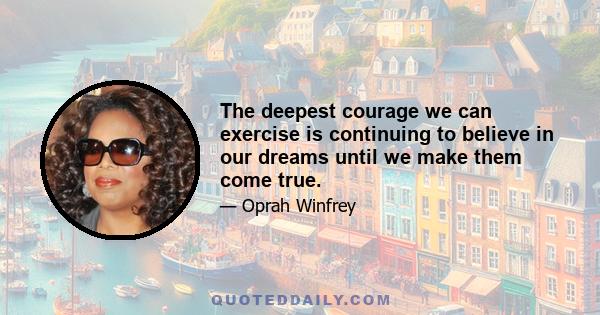 The deepest courage we can exercise is continuing to believe in our dreams until we make them come true.

— Oprah Winfrey

QUOTEDDAILY.COM